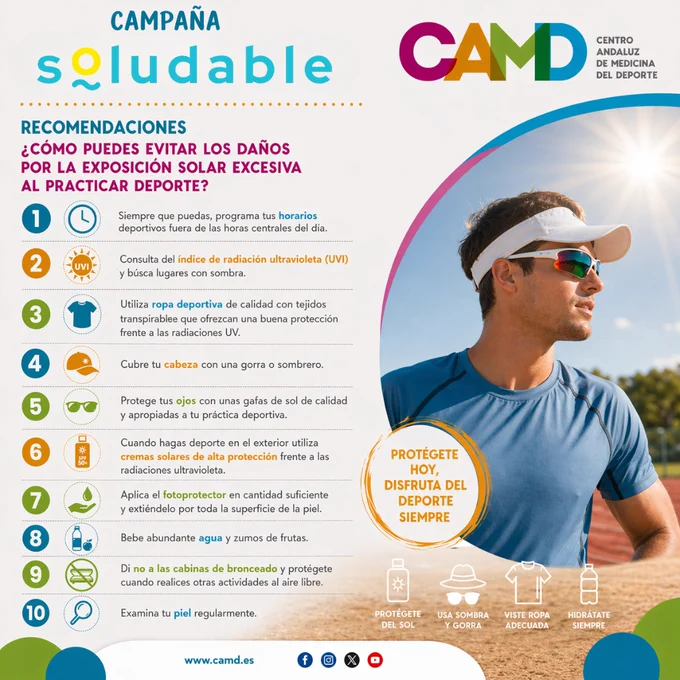 CAMPAÑA
soludable

CAMD
CENTRO ANDALUZ DE MEDICINA DEL DEPORTE

RECOMENDACIONES
¿CÓMO PUEDES EVITAR LOS DAÑOS POR LA EXPOSICIÓN SOLAR EXCESIVA AL PRACTICAR DEPORTE?

1 Siempre que puedas, programa tus horarios deportivos fuera de las horas centrales del día.

2 UVI Consulta del índice de radiación ultravioleta (UVI) y búsca lugares con sombra.

3 Utiliza ropa deportiva de calidad con tejidos transpirablee que ofrezcan una buena protección frente a las radiaciones UV.

4 Cubre tu cabeza con una gorra o sombrero.

5 Protege tus ojos con unas gafas de sol de calidad y apropiadas a tu práctica deportiva.

6 SPF 50+ Cuando hagas deporte en el exterior utiliza cremas solares de alta protección frente a las radiaciones ultravioleta.

7 Aplica el fotoprotector en cantidad suficiente y extiéndelo por toda la superficie de la piel.

8 Bebe abundante agua y zumos de frutas.

9 Di no a las cabinas de bronceado y protégete cuando realices otras actividades al aire libre.

10 Examina tu piel regularmente.

PROTÉGETE HOY, DISFRUTA DEL DEPORTE SIEMPRE

PROTÉGETE DEL SOL
USA SOMBRA Y GORRA
VISTE ROPA ADECUADA
HIDRÁTATE SIEMPRE

www.camd.es